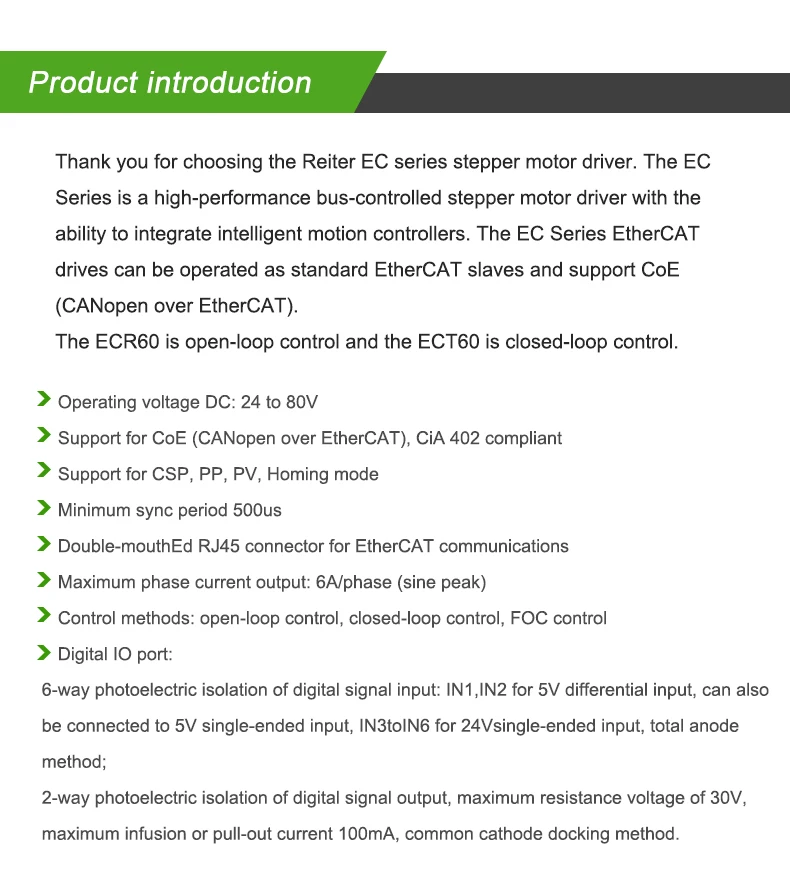 Product introduction

Thank you for choosing the Reiter EC series stepper motor driver. The EC Series is a high-performance bus-controlled stepper motor driver with the ability to integrate intelligent motion controllers. The EC Series EtherCAT drives can be operated as standard EtherCAT slaves and support CoE (CANopen over EtherCAT).
The ECR60 is open-loop control and the ECT60 is closed-loop control.

Operating voltage DC: 24 to 80V
Support for CoE (CANopen over EtherCAT), CiA 402 compliant
Support for CSP, PP, PV, Homing mode
Minimum sync period 500us
Double-mouthEd RJ45 connector for EtherCAT communications
Maximum phase current output: 6A/phase (sine peak)
Control methods: open-loop control, closed-loop control, FOC control
Digital IO port:
6-way photoelectric isolation of digital signal input: IN1,IN2 for 5V differential input, can also be connected to 5V single-ended input, IN3toIN6 for 24Vsingle-ended input, total anode method;
2-way photoelectric isolation of digital signal output, maximum resistance voltage of 30V, maximum infusion or pull-out current 100mA, common cathode docking method.